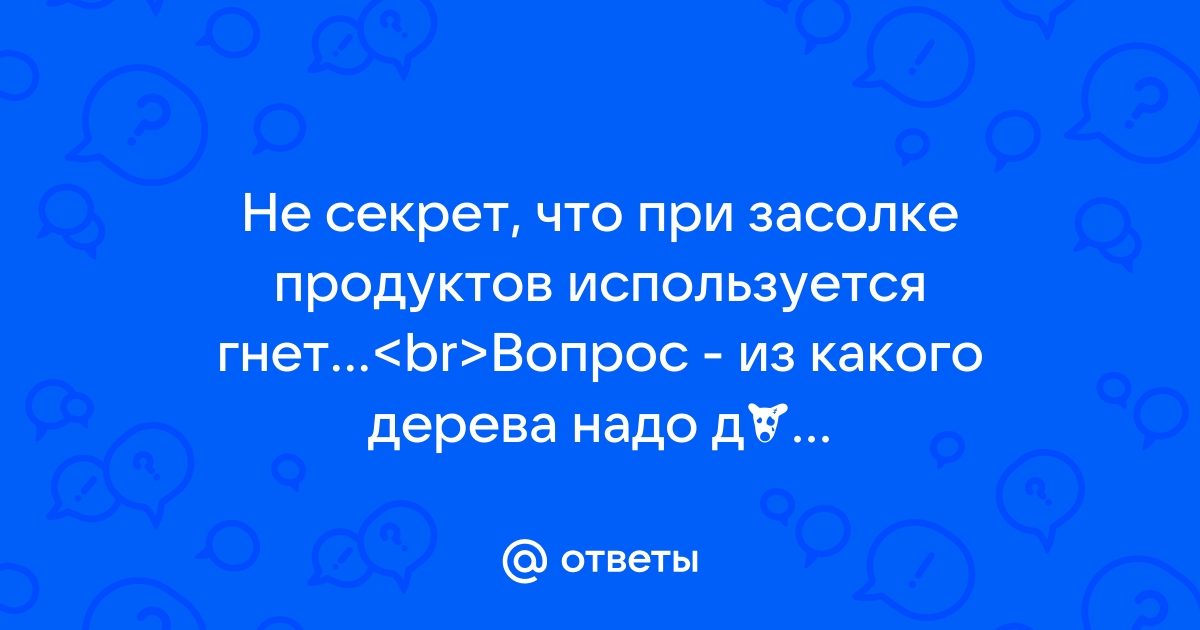 Не секрет, что при засолке продуктов используется гнет...<br>Вопрос - из какого дерева надо д...

ответы